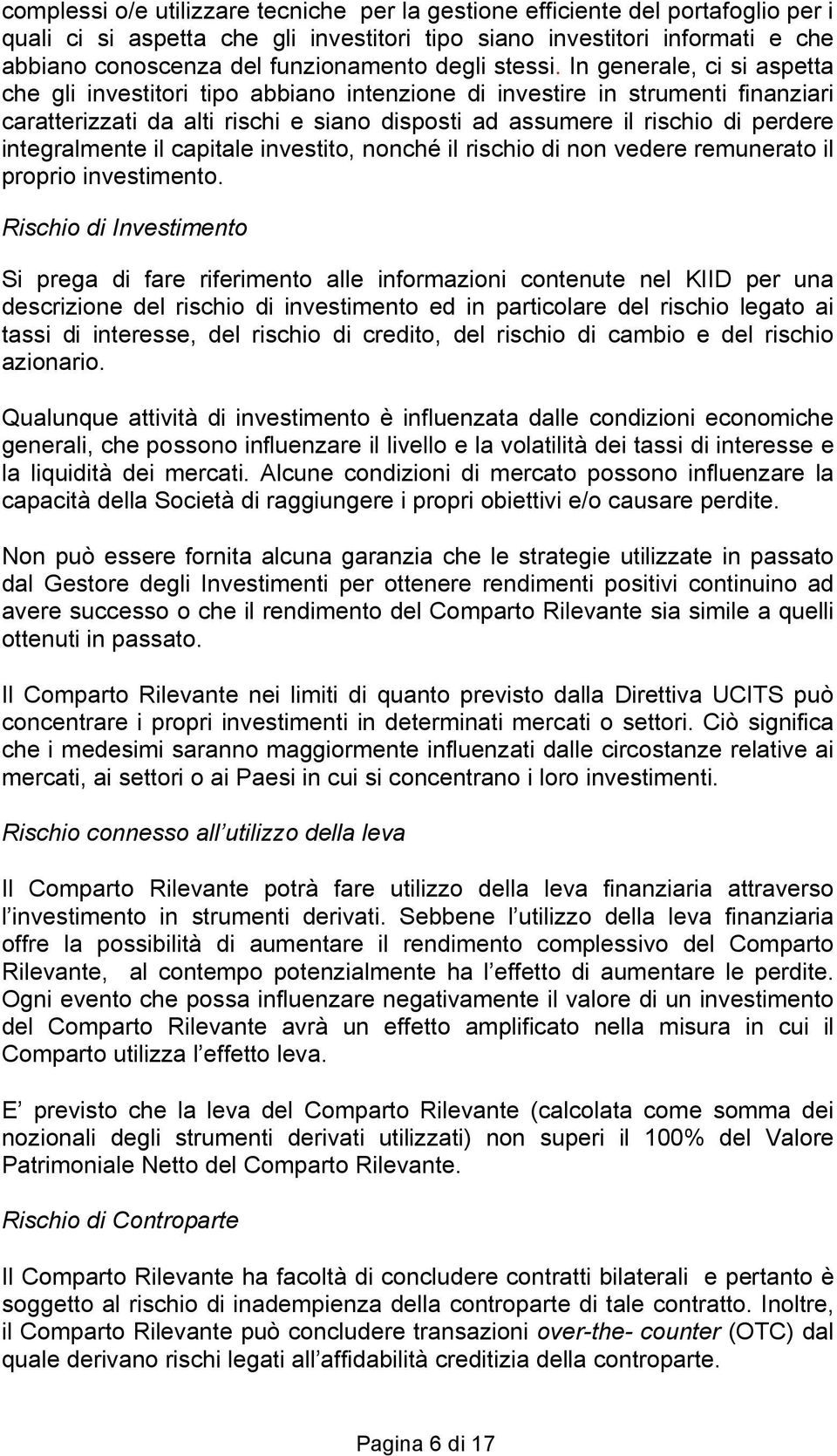 complessi o/e utilizzare tecniche per la gestione efficiente del portafoglio per i quali ci si aspetta che gli investitori tipo siano investitori informati e che abbiano conoscenza del funzionamento degli stessi. In generale, ci si aspetta che gli investitori tipo abbiano intenzione di investire in strumenti finanziari caratterizzati da alti rischi e siano disposti ad assumere il rischio di perdere integralmente il capitale investito, nonché il rischio di non vedere remunerato il proprio investimento.

Rischio di Investimento

Si prega di fare riferimento alle informazioni contenute nel KIID per una descrizione del rischio di investimento ed in particolare del rischio legato ai tassi di interesse, del rischio di credito, del rischio di cambio e del rischio azionario.

Qualunque attività di investimento è influenzata dalle condizioni economiche generali, che possono influenzare il livello e la volatilità dei tassi di interesse e la liquidità dei mercati. Alcune condizioni di mercato possono influenzare la capacità della Società di raggiungere i propri obiettivi e/o causare perdite.

Non può essere fornita alcuna garanzia che le strategie utilizzate in passato dal Gestore degli Investimenti per ottenere rendimenti positivi continuino ad avere successo o che il rendimento del Comparto Rilevante sia simile a quelli ottenuti in passato.

Il Comparto Rilevante nei limiti di quanto previsto dalla Direttiva UCITS può concentrare i propri investimenti in determinati mercati o settori. Ciò significa che i medesimi saranno maggiormente influenzati dalle circostanze relative ai mercati, ai settori o ai Paesi in cui si concentrano i loro investimenti.

Rischio connesso all utilizzo della leva

Il Comparto Rilevante potrà fare utilizzo della leva finanziaria attraverso l investimento in strumenti derivati. Sebbene l utilizzo della leva finanziaria offre la possibilità di aumentare il rendimento complessivo del Comparto Rilevante, al contempo potenzialmente ha l effetto di aumentare le perdite. Ogni evento che possa influenzare negativamente il valore di un investimento del Comparto Rilevante avrà un effetto amplificato nella misura in cui il Comparto utilizza l effetto leva.

E previsto che la leva del Comparto Rilevante (calcolata come somma dei nozionali degli strumenti derivati utilizzati) non superi il 100% del Valore Patrimoniale Netto del Comparto Rilevante.

Rischio di Controparte

Il Comparto Rilevante ha facoltà di concludere contratti bilaterali e pertanto è soggetto al rischio di inadempienza della controparte di tale contratto. Inoltre, il Comparto Rilevante può concludere transazioni over-the- counter (OTC) dal quale derivano rischi legati all affidabilità creditizia della controparte.

Pagina 6 di 17